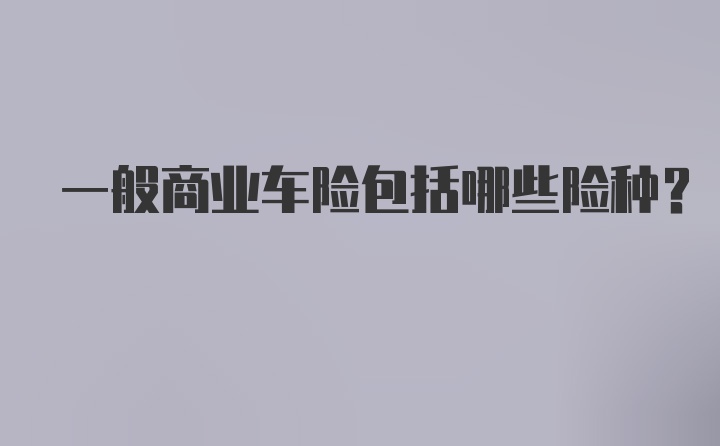 一般商业车险包括哪些险种？